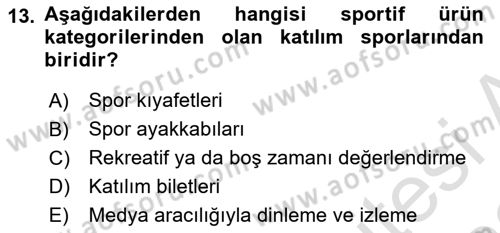 13. Aşağıdakilerden hangisi sportif ürün kategorilerinden olan katılım sporlarından biridir?

A) Spor kıyafetleri
B) Spor ayakkabıları
C) Rekreatif ya da boş zamanı değerlendirme
D) Katılım biletleri
E) Medya aracılığıyla dinleme ve izleme

www.aofsoru.com www.aofsoru.com www.aofsoru.com www.aofsoru.com